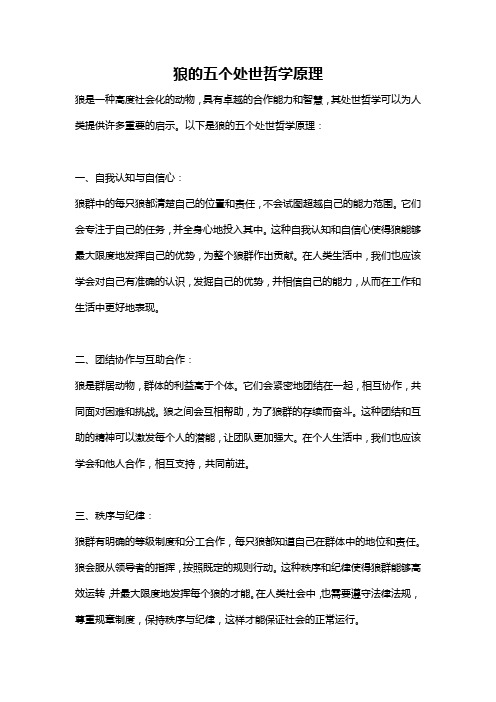 狼的五个处世哲学原理

狼是一种高度社会化的动物，具有卓越的合作能力和智慧，其处世哲学可以为人类提供许多重要的启示。以下是狼的五个处世哲学原理：

一、自我认知与自信心：

狼群中的每只狼都清楚自己的位置和责任，不会试图超越自己的能力范围。它们会专注于自己的任务，并全身心地投入其中。这种自我认知和自信心使得狼能够最大限度地发挥自己的优势，为整个狼群作出贡献。在人类生活中，我们也应该学会对自己有准确的认识，发掘自己的优势，并相信自己的能力，从而在工作和生活中更好地表现。

二、团结协作与互助合作：

狼是群居动物，群体的利益高于个体。它们会紧密地团结在一起，相互协作，共同面对困难和挑战。狼之间会互相帮助，为了狼群的存续而奋斗。这种团结和互助的精神可以激发每个人的潜能，让团队更加强大。在个人生活中，我们也应该学会和他人合作，相互支持，共同前进。

三、秩序与纪律：

狼群有明确的等级制度和分工合作，每只狼都知道自己在群体中的地位和责任。狼会服从领导者的指挥，按照既定的规则行动。这种秩序和纪律使得狼群能够高效运转，并最大限度地发挥每个狼的才能。在人类社会中，也需要遵守法律法规，尊重规章制度，保持秩序与纪律，这样才能保证社会的正常运行。